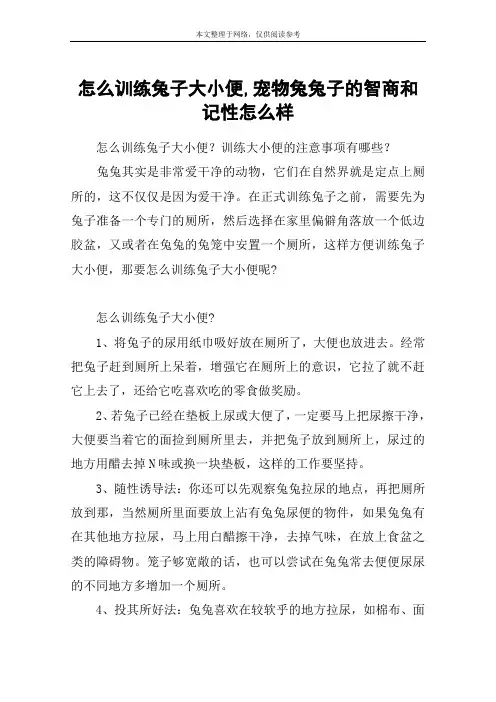 本文整理于网络，仅供阅读参考

怎么训练兔子大小便,宠物兔兔子的智商和记性怎么样

怎么训练兔子大小便？训练大小便的注意事项有哪些？

兔兔其实是非常爱干净的动物，它们在自然界就是定点上厕所的，这不仅仅是因为爱干净。在正式训练兔子之前，需要先为兔子准备一个专门的厕所，然后选择在家里偏僻角落放一个低边胶盆，又或者在兔兔的兔笼中安置一个厕所，这样方便训练兔子大小便，那要怎么训练兔子大小便呢?

怎么训练兔子大小便?

1、将兔子的尿用纸巾吸好放在厕所了，大便也放进去。经常把兔子赶到厕所上呆着，增强它在厕所上的意识，它拉了就不赶它上去了，还给它吃喜欢吃的零食做奖励。

2、若兔子已经在垫板上尿或大便了，一定要马上把尿擦干净，大便要当着它的面捡到厕所里去，并把兔子放到厕所上，尿过的地方用醋去掉N味或换一块垫板，这样的工作要坚持。

3、随性诱导法：你还可以先观察兔兔拉尿的地点，再把厕所放到那，当然厕所里面要放上沾有兔兔尿便的物件，如果兔兔有在其他地方拉尿，马上用白醋擦干净，去掉气味，在放上食盆之类的障碍物。笼子够宽敞的话，也可以尝试在兔兔常去便便尿尿的不同地方多增加一个厕所。

4、投其所好法：兔兔喜欢在较软乎的地方拉尿，如棉布、面